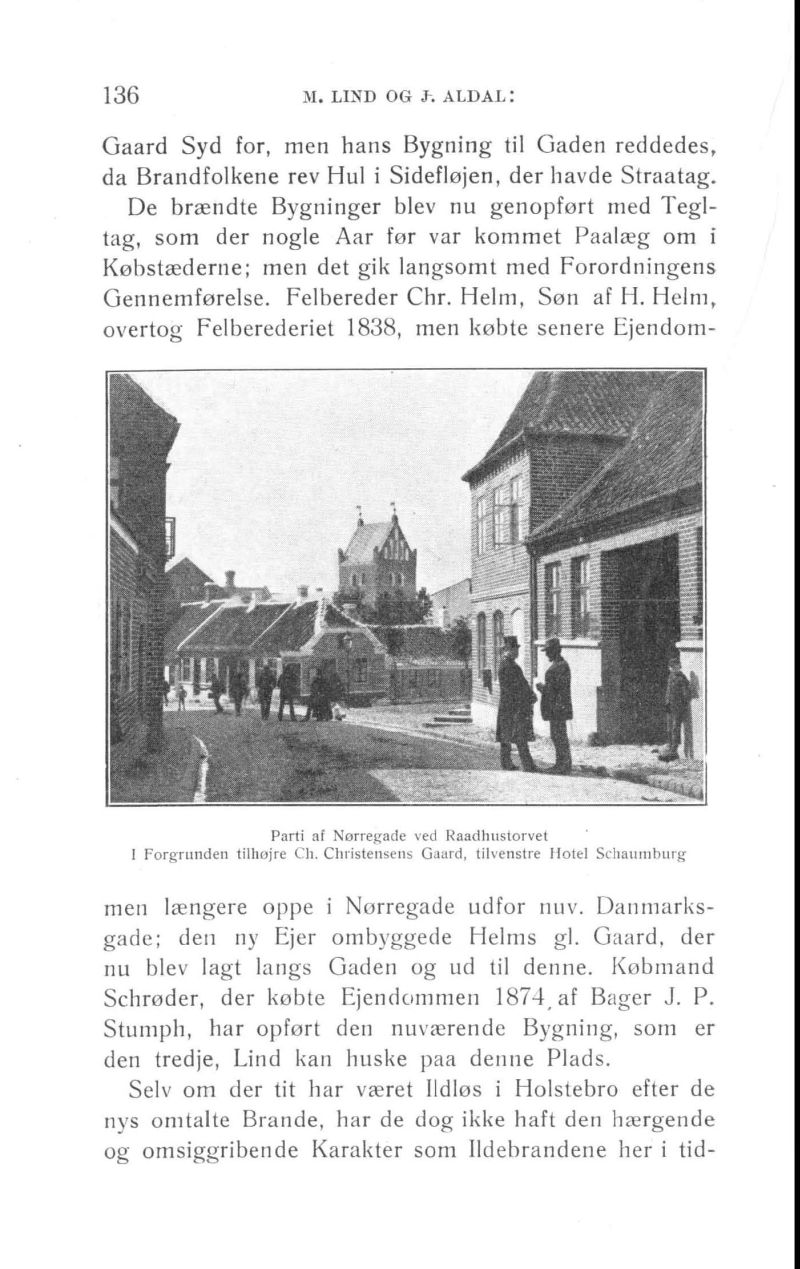 136 M. LIND OG J. ALDAL:

Gaard Syd for, men hans Bygning til Gaden reddedes, da Brandfolkene rev Hul i Sidefløjen, der havde Straatag.

De brændte Bygninger blev nu genopført med Tegltag, som der nogle Aar før var kommet Paalæg om i Købstæderne; men det gik langsomt med Forordningens Gennemførelse. Felbereder Chr. Helm, Søn af H. Helm, overtog Felberederiet 1838, men købte senere Ejendom-

Parti af Nørregade ved Raadhustorvet
I Forgrunden tilhøjre Ch. Christensens Gaard, tilvenstre Hotel Schaumburg

men længere oppe i Nørregade udfor nuv. Danmarksgade; den ny Ejer ombyggede Helms gl. Gaard, der nu blev lagt langs Gaden og ud til denne. Købmand Schrøder, der købte Ejendommen 1874, af Bager J. P. Stumph, har opført den nuværende Bygning, som er den tredje, Lind kan huske paa denne Plads.

Selv om der tit har været Ildløs i Holstebro efter de nys omtalte Brande, har de dog ikke haft den hærgende og omsiggribende Karakter som Ildebrandene her i tid-